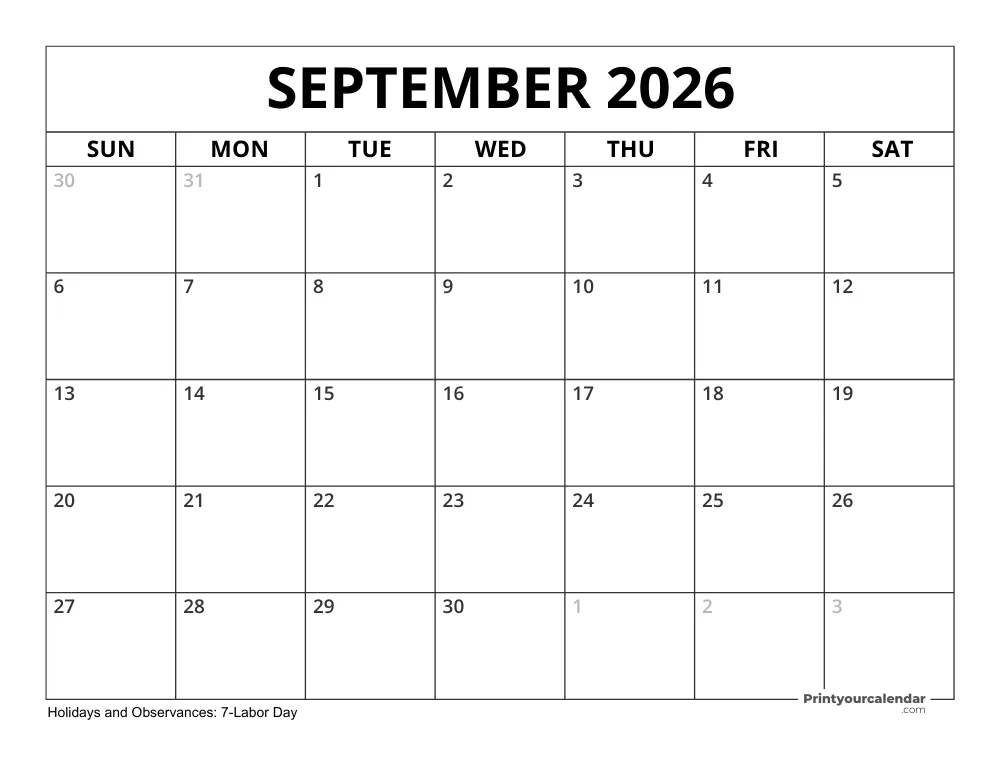 SEPTEMBER 2026

| SUN | MON | TUE | WED | THU | FRI | SAT |
|---|---|---|---|---|---|---|
| 30 | 31 | 1 | 2 | 3 | 4 | 5 |
| 6 | 7 | 8 | 9 | 10 | 11 | 12 |
| 13 | 14 | 15 | 16 | 17 | 18 | 19 |
| 20 | 21 | 22 | 23 | 24 | 25 | 26 |
| 27 | 28 | 29 | 30 | 1 | 2 | 3 |

Holidays and Observances: 7-Labor Day

Printyourcalendar .com